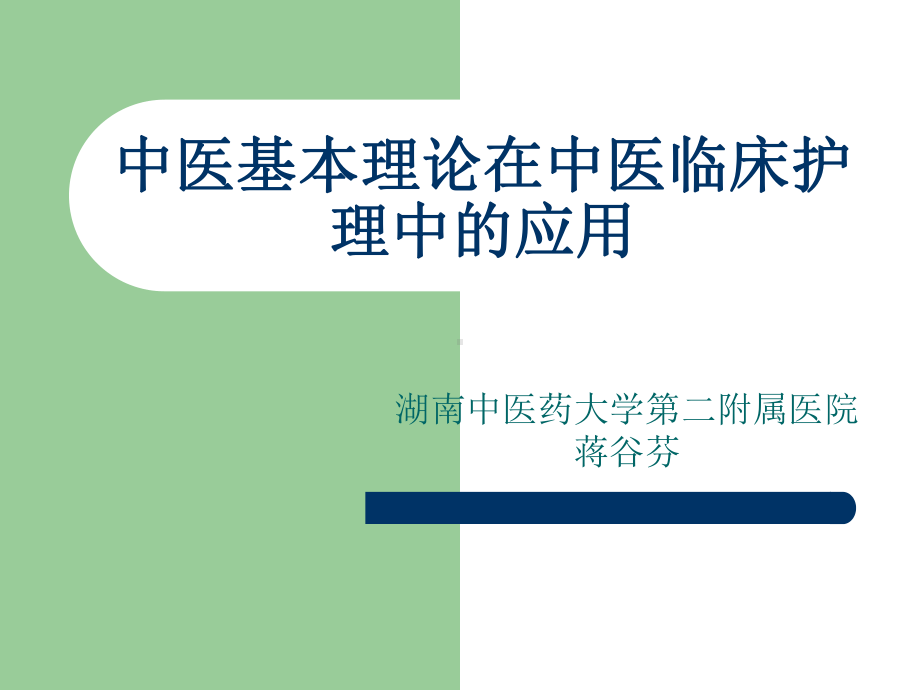 中医基本理论在中医临床护理中的应用

湖南中医药大学第二附属医院
蒋谷芬